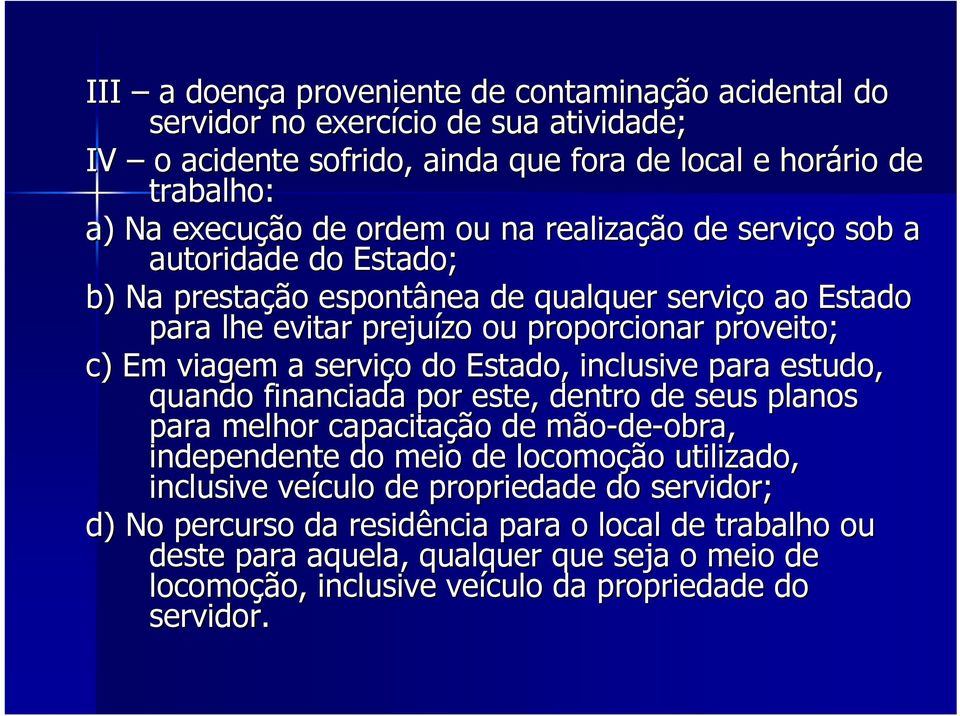 III – a doença proveniente de contaminação acidental do servidor no exercício de sua atividade;

IV – o acidente sofrido, ainda que fora de local e horário de trabalho:

a) Na execução de ordem ou na realização de serviço sob a autoridade do Estado;

b) Na prestação espontânea de qualquer serviço ao Estado para lhe evitar prejuízo ou proporcionar proveito;

c) Em viagem a serviço do Estado, inclusive para estudo, quando financiada por este, dentro de seus planos para melhor capacitação de mão-de-obra, independente do meio de locomoção utilizado, inclusive veículo de propriedade do servidor;

d) No percurso da residência para o local de trabalho ou deste para aquela, qualquer que seja o meio de locomoção, inclusive veículo da propriedade do servidor.